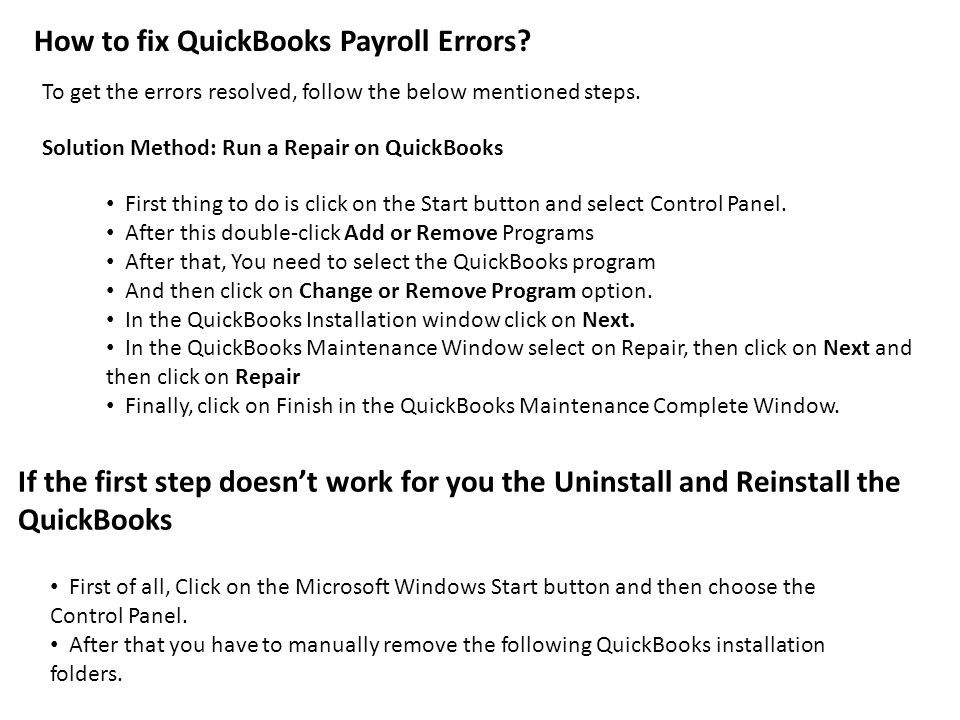 How to fix QuickBooks Payroll Errors?

To get the errors resolved, follow the below mentioned steps.

Solution Method: Run a Repair on QuickBooks

• First thing to do is click on the Start button and select Control Panel.
• After this double-click Add or Remove Programs
• After that, You need to select the QuickBooks program
• And then click on Change or Remove Program option.
• In the QuickBooks Installation window click on Next.
• In the QuickBooks Maintenance Window select on Repair, then click on Next and then click on Repair
• Finally, click on Finish in the QuickBooks Maintenance Complete Window.

If the first step doesn't work for you the Uninstall and Reinstall the QuickBooks

• First of all, Click on the Microsoft Windows Start button and then choose the Control Panel.
• After that you have to manually remove the following QuickBooks installation folders.